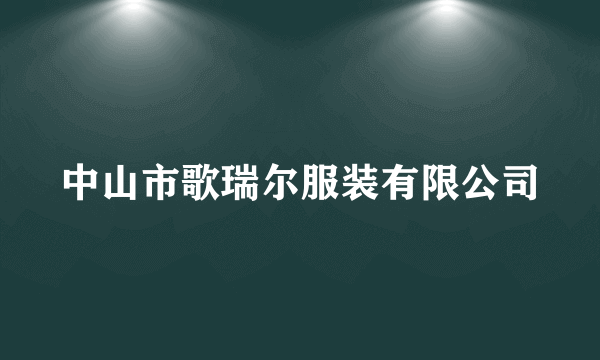 中山市歌瑞尔服装有限公司